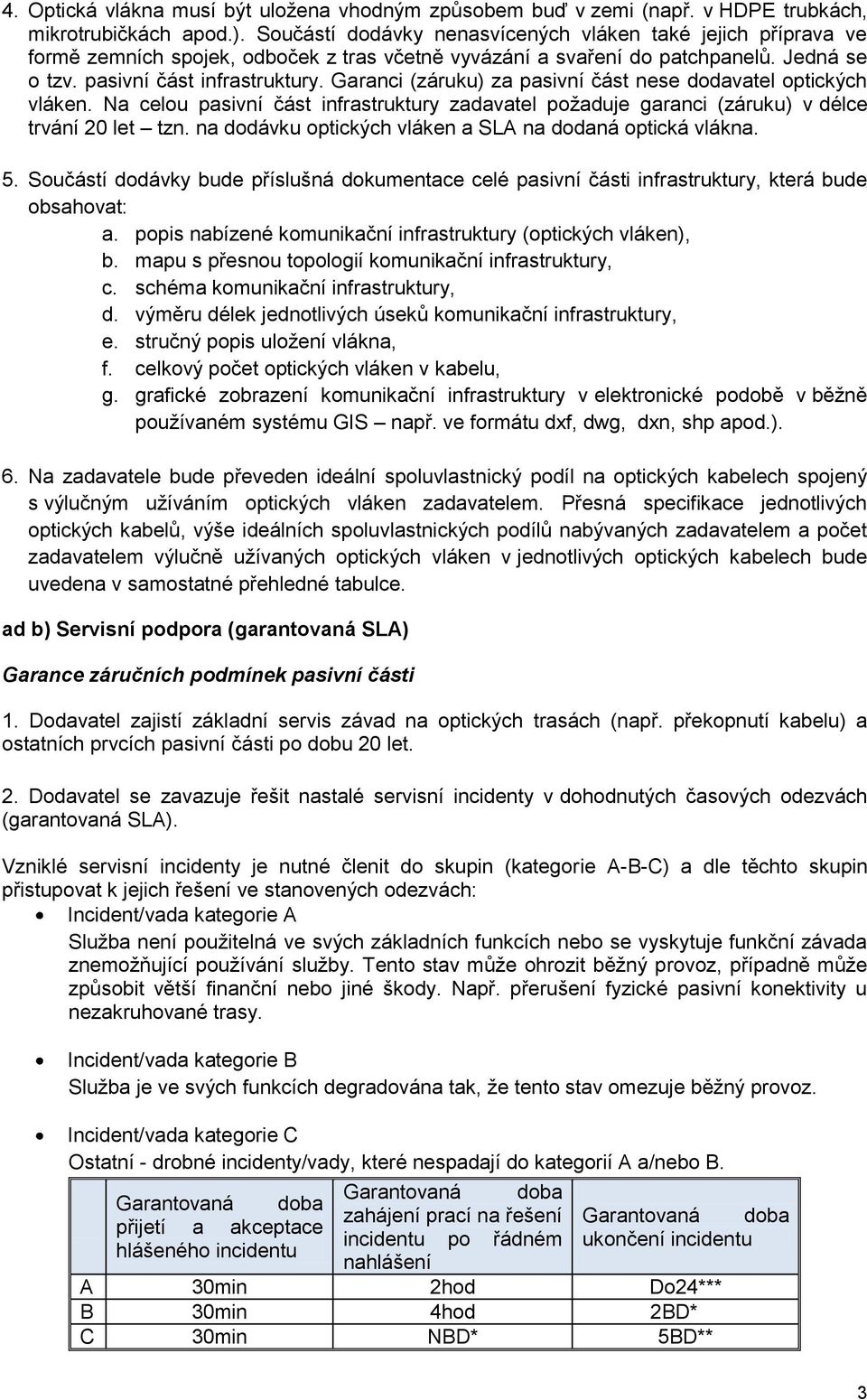 4. Optická vlákna musí být uložena vhodným způsobem buď v zemi (např. v HDPE trubkách, mikrotrubičkách apod.). Součástí dodávky nenasvícených vláken také jejich příprava ve formě zemních spojek, odboček z tras včetně vyvázání a svaření do patchpanelů. Jedná se o tzv. pasivní část infrastruktury. Garanci (záruku) za pasivní část nese dodavatel optických vláken. Na celou pasivní část infrastruktury zadavatel požaduje garanci (záruku) v délce trvání 20 let – tzn. na dodávku optických vláken a SLA na dodaná optická vlákna.

5. Součástí dodávky bude příslušná dokumentace celé pasivní části infrastruktury, která bude obsahovat:
a. popis nabízené komunikační infrastruktury (optických vláken),
b. mapu s přesnou topologií komunikační infrastruktury,
c. schéma komunikační infrastruktury,
d. výměru délek jednotlivých úseků komunikační infrastruktury,
e. stručný popis uložení vlákna,
f. celkový počet optických vláken v kabelu,
g. grafické zobrazení komunikační infrastruktury v elektronické podobě v běžně používaném systému GIS – např. ve formátu dxf, dwg, dxn, shp apod.).

6. Na zadavatele bude převeden ideální spoluvlastnický podíl na optických kabelech spojený s výlučným užíváním optických vláken zadavatelem. Přesná specifikace jednotlivých optických kabelů, výše ideálních spoluvlastnických podílů nabývaných zadavatelem a počet zadavatelem výlučně užívaných optických vláken v jednotlivých optických kabelech bude uvedena v samostatné přehledné tabulce.

ad b) Servisní podpora (garantovaná SLA)

Garance záručních podmínek pasivní části

1. Dodavatel zajistí základní servis závad na optických trasách (např. překopnutí kabelu) a ostatních prvcích pasivní části po dobu 20 let.

2. Dodavatel se zavazuje řešit nastalé servisní incidenty v dohodnutých časových odezvách (garantovaná SLA).

Vzniklé servisní incidenty je nutné členit do skupin (kategorie A-B-C) a dle těchto skupin přistupovat k jejich řešení ve stanovených odezvách:
• Incident/vada kategorie A
Služba není použitelná ve svých základních funkcích nebo se vyskytuje funkční závada znemožňující používání služby. Tento stav může ohrozit běžný provoz, případně může způsobit větší finanční nebo jiné škody. Např. přerušení fyzické pasivní konektivity u nezakruhované trasy.

• Incident/vada kategorie B
Služba je ve svých funkcích degradována tak, že tento stav omezuje běžný provoz.

• Incident/vada kategorie C
Ostatní - drobné incidenty/vady, které nespadají do kategorií A a/nebo B.

| | Garantovaná doba přijetí a akceptace hlášeného incidentu | Garantovaná doba zahájení prací na řešení incidentu po řádném nahlášení | Garantovaná doba ukončení incidentu |
|---|---|---|---|
| A | 30min | 2hod | Do24*** |
| B | 30min | 4hod | 2BD* |
| C | 30min | NBD* | 5BD** |

3